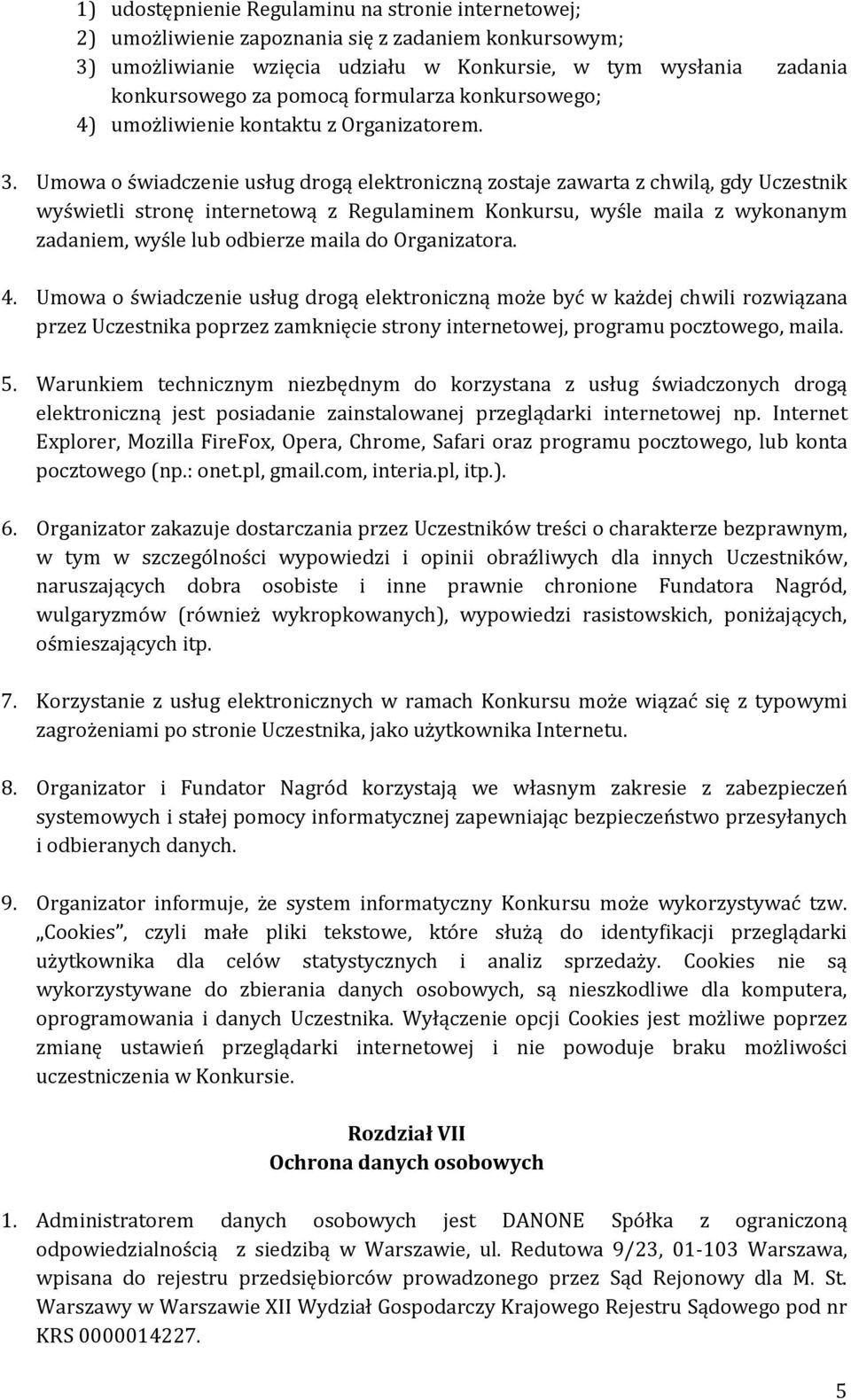 1) udostępnienie Regulaminu na stronie internetowej;
2) umożliwienie zapoznania się z zadaniem konkursowym;
3) umożliwianie wzięcia udziału w Konkursie, w tym wysłania zadania konkursowego za pomocą formularza konkursowego;
4) umożliwienie kontaktu z Organizatorem.

3. Umowa o świadczenie usług drogą elektroniczną zostaje zawarta z chwilą, gdy Uczestnik wyświetli stronę internetową z Regulaminem Konkursu, wyśle maila z wykonanym zadaniem, wyśle lub odbierze maila do Organizatora.

4. Umowa o świadczenie usług drogą elektroniczną może być w każdej chwili rozwiązana przez Uczestnika poprzez zamknięcie strony internetowej, programu pocztowego, maila.

5. Warunkiem technicznym niezbędnym do korzystana z usług świadczonych drogą elektroniczną jest posiadanie zainstalowanej przeglądarki internetowej np. Internet Explorer, Mozilla FireFox, Opera, Chrome, Safari oraz programu pocztowego, lub konta pocztowego (np.: onet.pl, gmail.com, interia.pl, itp.).

6. Organizator zakazuje dostarczania przez Uczestników treści o charakterze bezprawnym, w tym w szczególności wypowiedzi i opinii obraźliwych dla innych Uczestników, naruszających dobra osobiste i inne prawnie chronione Fundatora Nagród, wulgaryzmów (również wykropkowanych), wypowiedzi rasistowskich, poniżających, ośmieszających itp.

7. Korzystanie z usług elektronicznych w ramach Konkursu może wiązać się z typowymi zagrożeniami po stronie Uczestnika, jako użytkownika Internetu.

8. Organizator i Fundator Nagród korzystają we własnym zakresie z zabezpieczeń systemowych i stałej pomocy informatycznej zapewniając bezpieczeństwo przesyłanych i odbieranych danych.

9. Organizator informuje, że system informatyczny Konkursu może wykorzystywać tzw. „Cookies”, czyli małe pliki tekstowe, które służą do identyfikacji przeglądarki użytkownika dla celów statystycznych i analiz sprzedaży. Cookies nie są wykorzystywane do zbierania danych osobowych, są nieszkodliwe dla komputera, oprogramowania i danych Uczestnika. Wyłączenie opcji Cookies jest możliwe poprzez zmianę ustawień przeglądarki internetowej i nie powoduje braku możliwości uczestniczenia w Konkursie.

Rozdział VII
Ochrona danych osobowych

1. Administratorem danych osobowych jest DANONE Spółka z ograniczoną odpowiedzialnością z siedzibą w Warszawie, ul. Redutowa 9/23, 01-103 Warszawa, wpisana do rejestru przedsiębiorców prowadzonego przez Sąd Rejonowy dla M. St. Warszawy w Warszawie XII Wydział Gospodarczy Krajowego Rejestru Sądowego pod nr KRS 0000014227.

5